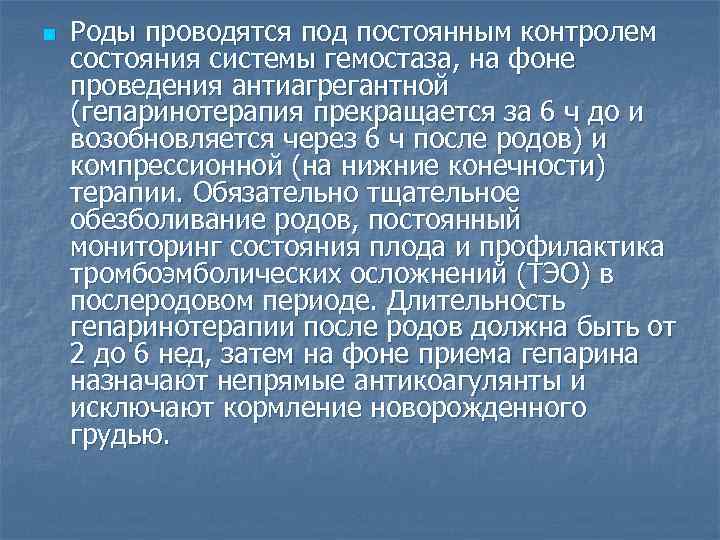 Роды проводятся под постоянным контролем состояния системы гемостаза, на фоне проведения антиагрегантной (гепаринотерапия прекращается за 6 ч до и возобновляется через 6 ч после родов) и компрессионной (на нижние конечности) терапии. Обязательно тщательное обезболивание родов, постоянный мониторинг состояния плода и профилактика тромбоэмболических осложнений (ТЭО) в послеродовом периоде. Длительность гепаринотерапии после родов должна быть от 2 до 6 нед, затем на фоне приема гепарина назначают непрямые антикоагулянты и исключают кормление новорожденного грудью.